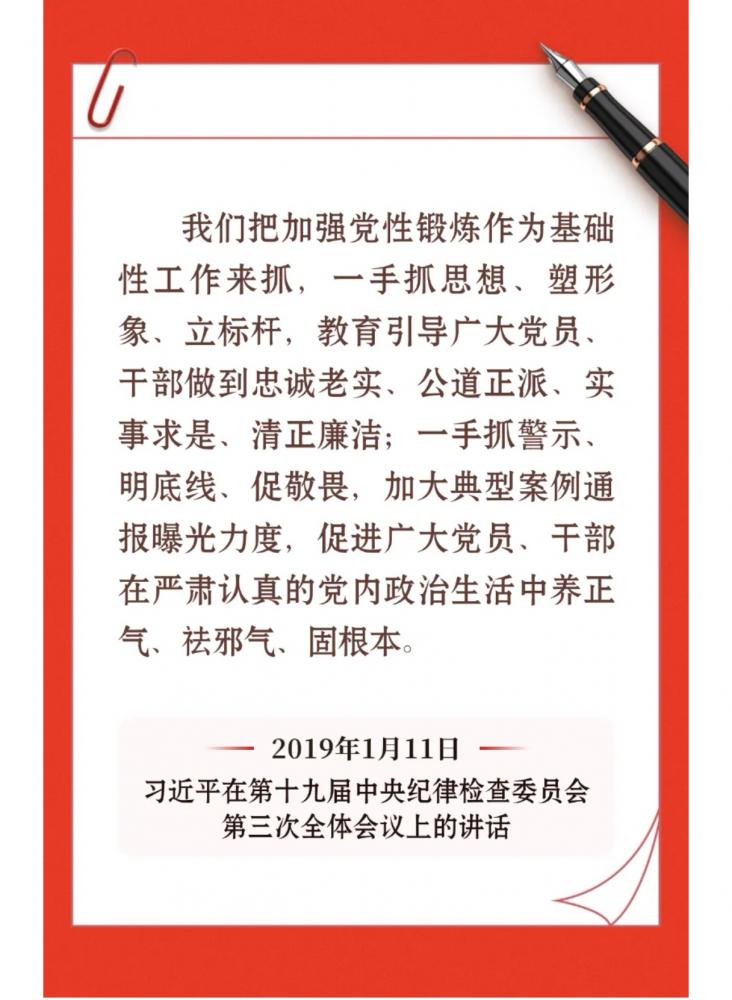 我们把加强党性锻炼作为基础性工作来抓，一手抓思想、塑形象、立标杆，教育引导广大党员、干部做到忠诚老实、公道正派、实事求是、清正廉洁；一手抓警示、明底线、促敬畏，加大典型案例通报曝光力度，促进广大党员、干部在严肃认真的党内政治生活中养正气、祛邪气、固根本。

2019年1月11日

习近平在第十九届中央纪律检查委员会第三次全体会议上的讲话